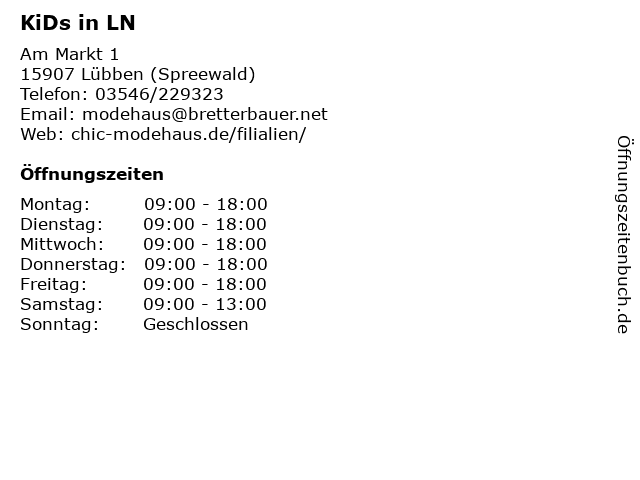 KiDs in LN

Am Markt 1
15907 Lübben (Spreewald)
Telefon: 03546/229323
Email: modehaus@bretterbauer.net
Web: chic-modehaus.de/filialien/

Öffnungszeiten

Montag: 09:00 - 18:00
Dienstag: 09:00 - 18:00
Mittwoch: 09:00 - 18:00
Donnerstag: 09:00 - 18:00
Freitag: 09:00 - 18:00
Samstag: 09:00 - 13:00
Sonntag: Geschlossen

Öffnungszeitenbuch.de